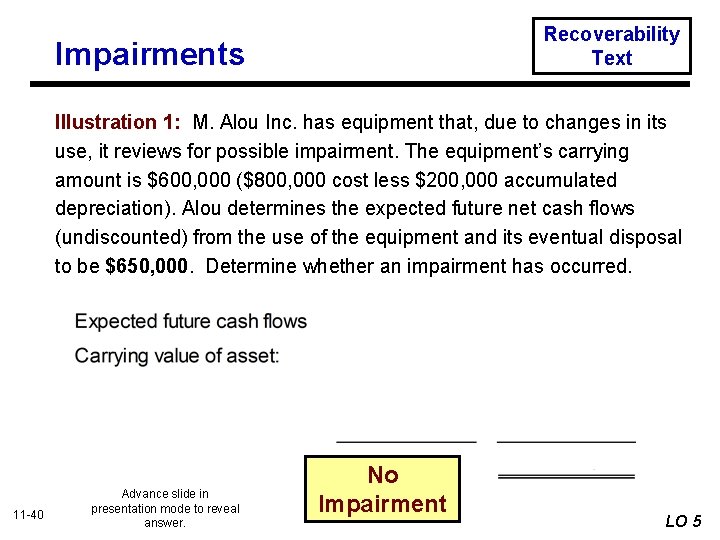 Impairments

Recoverability Text

Illustration 1: M. Alou Inc. has equipment that, due to changes in its use, it reviews for possible impairment. The equipment's carrying amount is \$600,000 (\$800,000 cost less \$200,000 accumulated depreciation). Alou determines the expected future net cash flows (undiscounted) from the use of the equipment and its eventual disposal to be \$650,000. Determine whether an impairment has occurred.

Expected future cash flows

Carrying value of asset:

No Impairment

11-40

Advance slide in presentation mode to reveal answer.

LO 5